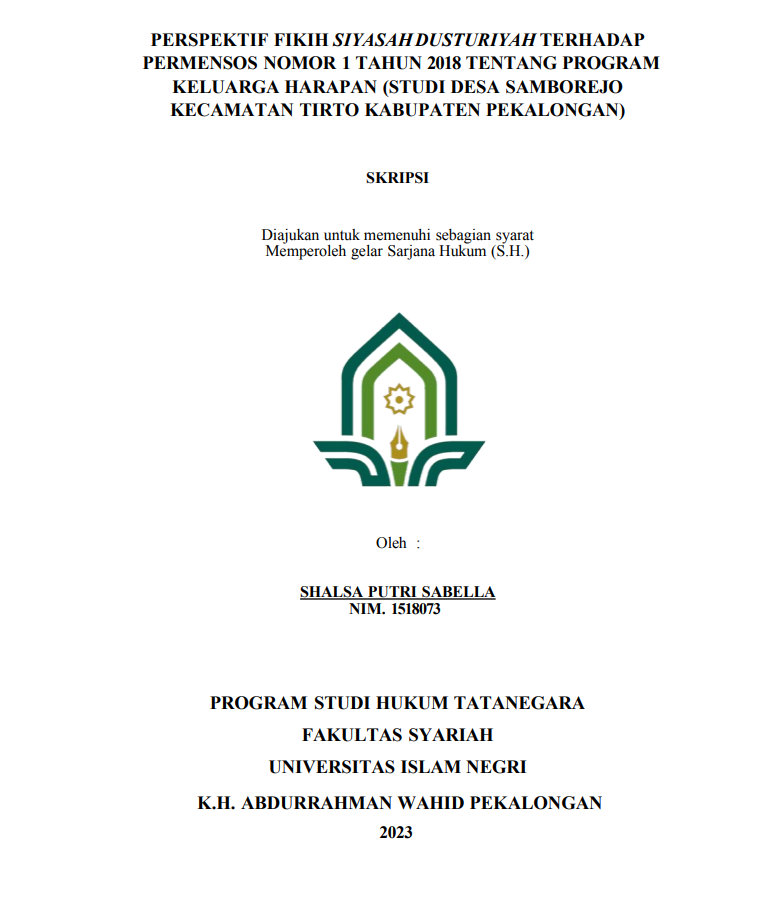 PERSPEKTIF FIKIH SIYASAH DUSTURIYAH TERHADAP PERMENSOS NOMOR 1 TAHUN 2018 TENTANG PROGRAM KELUARGA HARAPAN (STUDI DESA SAMBOREJO KECAMATAN TIRTO KABUPATEN PEKALONGAN)

SKRIPSI

Diajukan untuk memenuhi sebagian syarat
Memperoleh gelar Sarjana Hukum (S.H.)

Oleh :

SHALSA PUTRI SABELLA
NIM. 1518073

PROGRAM STUDI HUKUM TATANEGARA
FAKULTAS SYARIAH
UNIVERSITAS ISLAM NEGRI
K.H. ABDURRAHMAN WAHID PEKALONGAN
2023